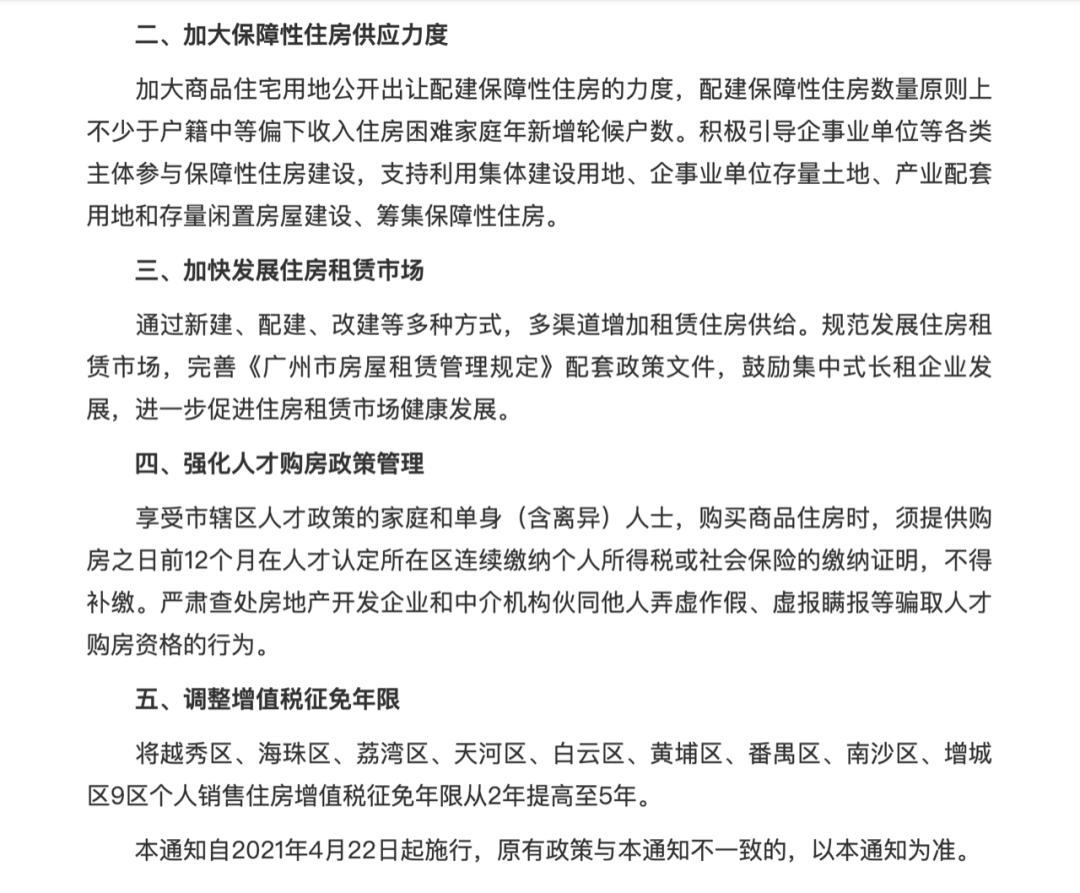 二、加大保障性住房供应力度

加大商品住宅用地公开出让配建保障性住房的力度，配建保障性住房数量原则上不少于户籍中等偏下收入住房困难家庭年新增轮候户数。积极引导企事业单位等各类主体参与保障性住房建设，支持利用集体建设用地、企事业单位存量土地、产业配套用地和存量闲置房屋建设、筹集保障性住房。

三、加快发展住房租赁市场

通过新建、配建、改建等多种方式，多渠道增加租赁住房供给。规范发展住房租赁市场，完善《广州市房屋租赁管理规定》配套政策文件，鼓励集中式长租企业发展，进一步促进住房租赁市场健康发展。

四、强化人才购房政策管理

享受市辖区人才政策的家庭和单身（含离异）人士，购买商品住房时，须提供购房之日前12个月在人才认定所在区连续缴纳个人所得税或社会保险的缴纳证明，不得补缴。严肃查处房地产开发企业和中介机构伙同他人弄虚作假、虚报瞒报等骗取人才购房资格的行为。

五、调整增值税征免年限

将越秀区、海珠区、荔湾区、天河区、白云区、黄埔区、番禺区、南沙区、增城区9区个人销售住房增值税征免年限从2年提高至5年。

本通知自2021年4月22日起施行，原有政策与本通知不一致的，以本通知为准。